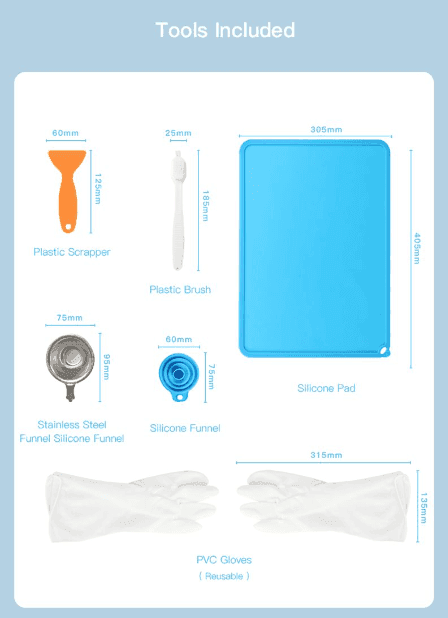 Tools Included

60mm
125mm
Plastic Scrapper

25mm
185mm
Plastic Brush

305mm
405mm
Silicone Pad

75mm
95mm
Stainless Steel Funnel Silicone Funnel

60mm
75mm
Silicone Funnel

315mm
135mm
PVC Gloves
( Reusable )